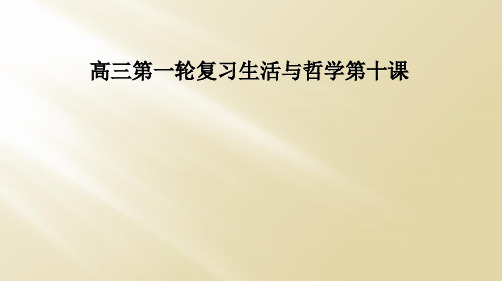 高三第一轮复习生活与哲学第十课